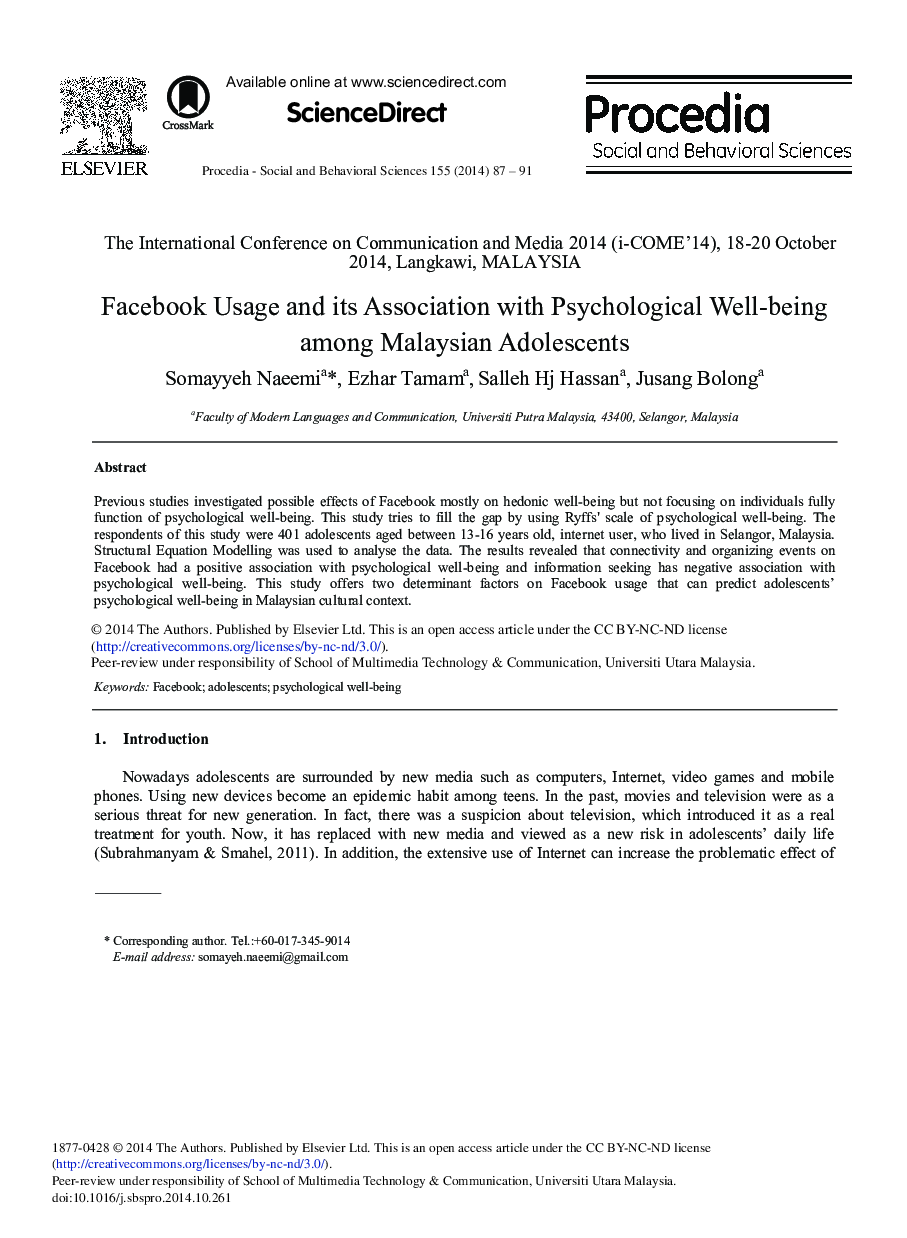 ELSEVIER

CrossMark

Available online at www.sciencedirect.com

ScienceDirect

Procedia - Social and Behavioral Sciences 155 (2014) 87 – 91

Procedia
Social and Behavioral Sciences

The International Conference on Communication and Media 2014 (i-COME'14), 18-20 October 2014, Langkawi, MALAYSIA

Facebook Usage and its Association with Psychological Well-being among Malaysian Adolescents

Somayyeh Naeemi$^{a}$*, Ezhar Tamam$^{a}$, Salleh Hj Hassan$^{a}$, Jusang Bolong$^{a}$

$^{a}$Faculty of Modern Languages and Communication, Universiti Putra Malaysia, 43400, Selangor, Malaysia

Abstract

Previous studies investigated possible effects of Facebook mostly on hedonic well-being but not focusing on individuals fully function of psychological well-being. This study tries to fill the gap by using Ryffs' scale of psychological well-being. The respondents of this study were 401 adolescents aged between 13-16 years old, internet user, who lived in Selangor, Malaysia. Structural Equation Modelling was used to analyse the data. The results revealed that connectivity and organizing events on Facebook had a positive association with psychological well-being and information seeking has negative association with psychological well-being. This study offers two determinant factors on Facebook usage that can predict adolescents' psychological well-being in Malaysian cultural context.

© 2014 The Authors. Published by Elsevier Ltd. This is an open access article under the CC BY-NC-ND license (http://creativecommons.org/licenses/by-nc-nd/3.0/).
Peer-review under responsibility of School of Multimedia Technology & Communication, Universiti Utara Malaysia.

Keywords: Facebook; adolescents; psychological well-being

1. Introduction

Nowadays adolescents are surrounded by new media such as computers, Internet, video games and mobile phones. Using new devices become an epidemic habit among teens. In the past, movies and television were as a serious threat for new generation. In fact, there was a suspicion about television, which introduced it as a real treatment for youth. Now, it has replaced with new media and viewed as a new risk in adolescents' daily life (Subrahmanyam & Smahel, 2011). In addition, the extensive use of Internet can increase the problematic effect of

* Corresponding author. Tel.:+60-017-345-9014
E-mail address: somayeh.naeemi@gmail.com

1877-0428 © 2014 The Authors. Published by Elsevier Ltd. This is an open access article under the CC BY-NC-ND license (http://creativecommons.org/licenses/by-nc-nd/3.0/).
Peer-review under responsibility of School of Multimedia Technology & Communication, Universiti Utara Malaysia.
doi:10.1016/j.sbspro.2014.10.261